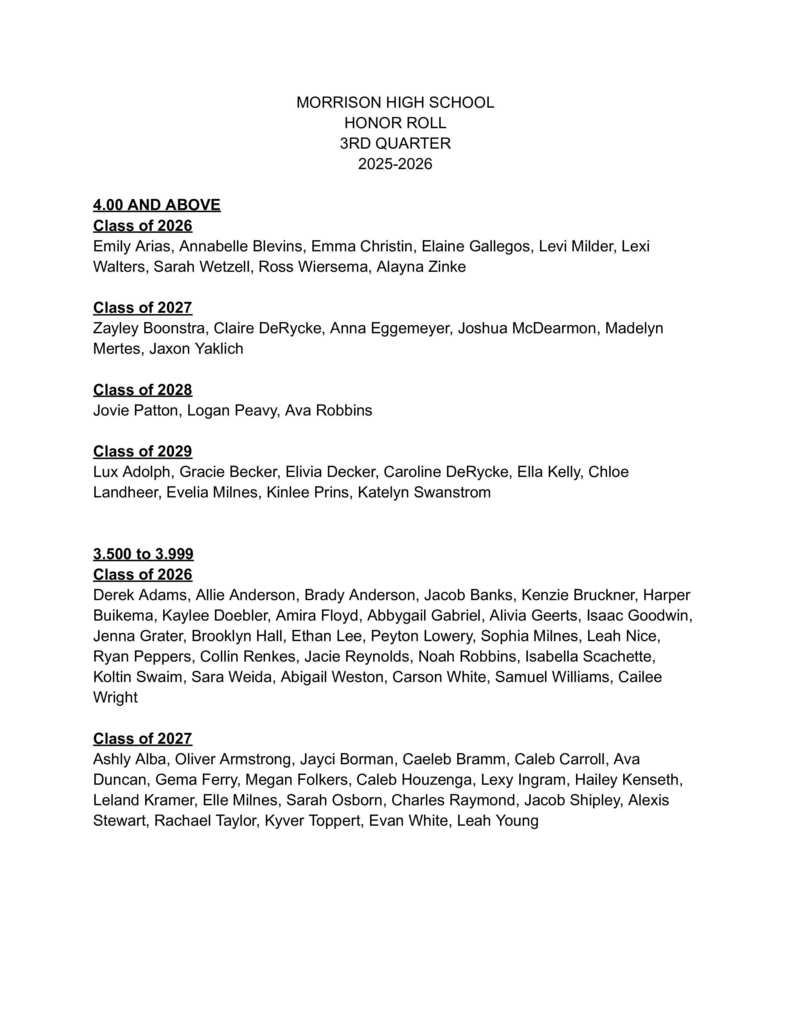 MORRISON HIGH SCHOOL
HONOR ROLL
3RD QUARTER
2025-2026

4.00 AND ABOVE
Class of 2026
Emily Arias, Annabelle Blevins, Emma Christin, Elaine Gallegos, Levi Milder, Lexi Walters, Sarah Wetzell, Ross Wiersema, Alayna Zinke

Class of 2027
Zayley Boonstra, Claire DeRycke, Anna Eggemeyer, Joshua McDearmon, Madelyn Mertes, Jaxon Yaklich

Class of 2028
Jovie Patton, Logan Peavy, Ava Robbins

Class of 2029
Lux Adolph, Gracie Becker, Elivia Decker, Caroline DeRycke, Ella Kelly, Chloe Landheer, Evelia Milnes, Kinlee Prins, Katelyn Swanstrom

3.500 to 3.999
Class of 2026
Derek Adams, Allie Anderson, Brady Anderson, Jacob Banks, Kenzie Bruckner, Harper Buikema, Kaylee Doebler, Amira Floyd, Abbygail Gabriel, Alivia Geerts, Isaac Goodwin, Jenna Grater, Brooklyn Hall, Ethan Lee, Peyton Lowery, Sophia Milnes, Leah Nice, Ryan Peppers, Collin Renkes, Jacie Reynolds, Noah Robbins, Isabella Scachette, Koltin Swaim, Sara Weida, Abigail Weston, Carson White, Samuel Williams, Cailee Wright

Class of 2027
Ashly Alba, Oliver Armstrong, Jayci Borman, Caeleb Bramm, Caleb Carroll, Ava Duncan, Gema Ferry, Megan Folkers, Caleb Houzenga, Lexy Ingram, Hailey Kenseth, Leland Kramer, Elle Milnes, Sarah Osborn, Charles Raymond, Jacob Shipley, Alexis Stewart, Rachael Taylor, Kyver Toppert, Evan White, Leah Young